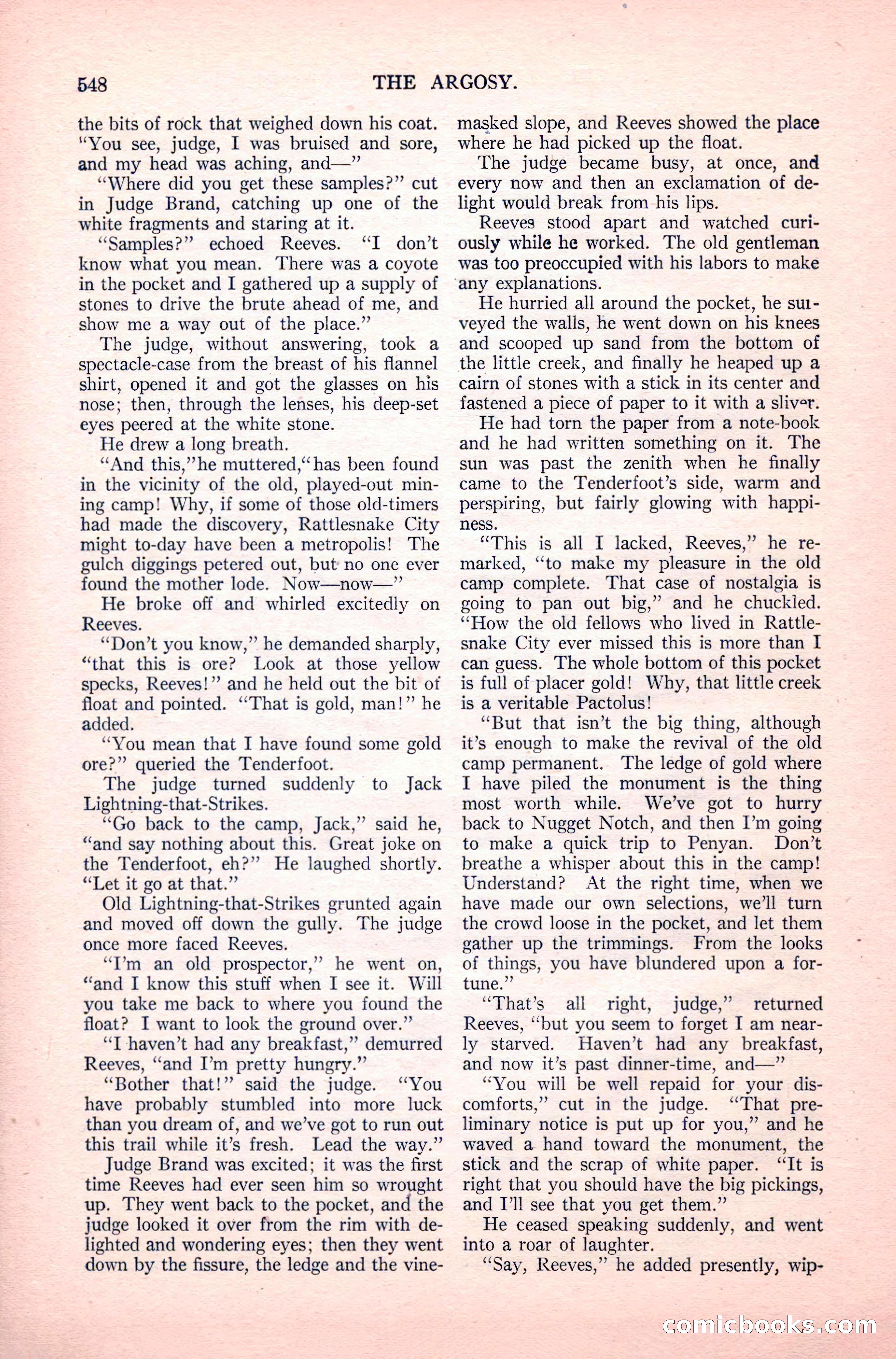 548 THE ARGOSY.

the bits of rock that weighed down his coat. "You see, judge, I was bruised and sore, and my head was aching, and—"

"Where did you get these samples?" cut in Judge Brand, catching up one of the white fragments and staring at it.

"Samples?" echoed Reeves. "I don't know what you mean. There was a coyote in the pocket and I gathered up a supply of stones to drive the brute ahead of me, and show me a way out of the place."

The judge, without answering, took a spectacle-case from the breast of his flannel shirt, opened it and got the glasses on his nose; then, through the lenses, his deep-set eyes peered at the white stone.

He drew a long breath.

"And this," he muttered, "has been found in the vicinity of the old, played-out mining camp! Why, if some of those old-timers had made the discovery, Rattlesnake City might to-day have been a metropolis! The gulch diggings petered out, but no one ever found the mother lode. Now—now—"

He broke off and whirled excitedly on Reeves.

"Don't you know," he demanded sharply, "that this is ore? Look at those yellow specks, Reeves!" and he held out the bit of float and pointed. "That is gold, man!" he added.

"You mean that I have found some gold ore?" queried the Tenderfoot.

The judge turned suddenly to Jack Lightning-that-Strikes.

"Go back to the camp, Jack," said he, "and say nothing about this. Great joke on the Tenderfoot, eh?" He laughed shortly. "Let it go at that."

Old Lightning-that-Strikes grunted again and moved off down the gully. The judge once more faced Reeves.

"I'm an old prospector," he went on, "and I know this stuff when I see it. Will you take me back to where you found the float? I want to look the ground over."

"I haven't had any breakfast," demurred Reeves, "and I'm pretty hungry."

"Bother that!" said the judge. "You have probably stumbled into more luck than you dream of, and we've got to run out this trail while it's fresh. Lead the way."

Judge Brand was excited; it was the first time Reeves had ever seen him so wrought up. They went back to the pocket, and the judge looked it over from the rim with delighted and wondering eyes; then they went down by the fissure, the ledge and the vine-masked slope, and Reeves showed the place where he had picked up the float.

The judge became busy, at once, and every now and then an exclamation of delight would break from his lips.

Reeves stood apart and watched curiously while he worked. The old gentleman was too preoccupied with his labors to make any explanations.

He hurried all around the pocket, he surveyed the walls, he went down on his knees and scooped up sand from the bottom of the little creek, and finally he heaped up a cairn of stones with a stick in its center and fastened a piece of paper to it with a sliver.

He had torn the paper from a note-book and he had written something on it. The sun was past the zenith when he finally came to the Tenderfoot's side, warm and perspiring, but fairly glowing with happiness.

"This is all I lacked, Reeves," he remarked, "to make my pleasure in the old camp complete. That case of nostalgia is going to pan out big," and he chuckled. "How the old fellows who lived in Rattlesnake City ever missed this is more than I can guess. The whole bottom of this pocket is full of placer gold! Why, that little creek is a veritable Pactolus!

"But that isn't the big thing, although it's enough to make the revival of the old camp permanent. The ledge of gold where I have piled the monument is the thing most worth while. We've got to hurry back to Nugget Notch, and then I'm going to make a quick trip to Penyan. Don't breathe a whisper about this in the camp! Understand? At the right time, when we have made our own selections, we'll turn the crowd loose in the pocket, and let them gather up the trimmings. From the looks of things, you have blundered upon a fortune."

"That's all right, judge," returned Reeves, "but you seem to forget I am nearly starved. Haven't had any breakfast, and now it's past dinner-time, and—"

"You will be well repaid for your discomforts," cut in the judge. "That preliminary notice is put up for you," and he waved a hand toward the monument, the stick and the scrap of white paper. "It is right that you should have the big pickings, and I'll see that you get them."

He ceased speaking suddenly, and went into a roar of laughter.

"Say, Reeves," he added presently, wip-

comicbooks.com